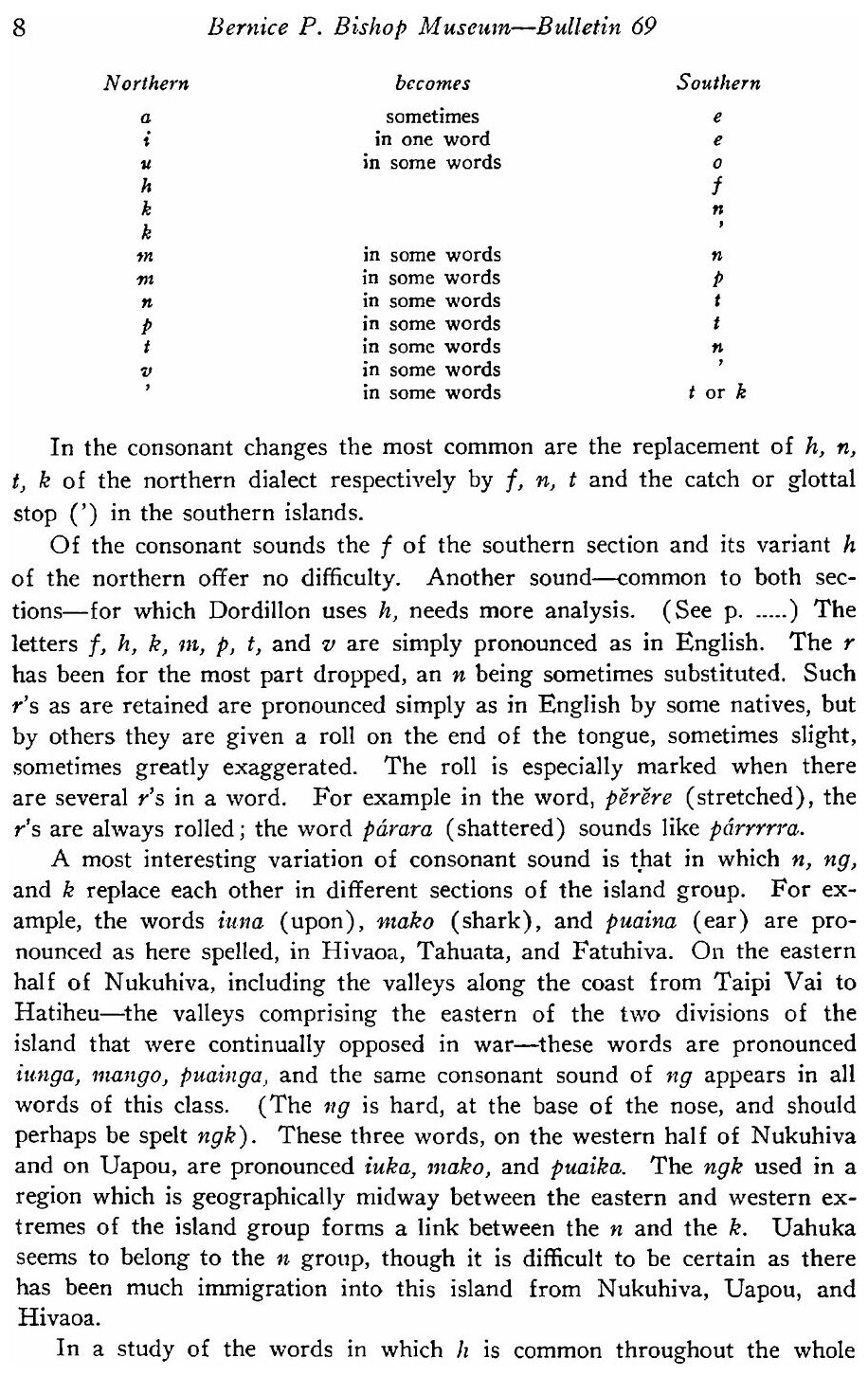 8 Bernice P. Bishop Museum—Bulletin 69

| Northern | becomes | Southern |
|---|---|---|
| a | sometimes | e |
| i | in one word | e |
| u | in some words | o |
| h | | f |
| k | | n |
| k | | ' |
| m | in some words | n |
| m | in some words | p |
| n | in some words | t |
| p | in some words | t |
| t | in some words | n |
| v | in some words | ' |
| ' | in some words | t or k |

In the consonant changes the most common are the replacement of h, n, t, k of the northern dialect respectively by f, n, t and the catch or glottal stop (') in the southern islands.

Of the consonant sounds the f of the southern section and its variant h of the northern offer no difficulty. Another sound—common to both sections—for which Dordillon uses h, needs more analysis. (See p. .....) The letters f, h, k, m, p, t, and v are simply pronounced as in English. The r has been for the most part dropped, an n being sometimes substituted. Such r's as are retained are pronounced simply as in English by some natives, but by others they are given a roll on the end of the tongue, sometimes slight, sometimes greatly exaggerated. The roll is especially marked when there are several r's in a word. For example in the word, pĕrĕre (stretched), the r's are always rolled; the word párara (shattered) sounds like párrrrra.

A most interesting variation of consonant sound is that in which n, ng, and k replace each other in different sections of the island group. For example, the words iuna (upon), mako (shark), and puaina (ear) are pronounced as here spelled, in Hivaoa, Tahuata, and Fatuhiva. On the eastern half of Nukuhiva, including the valleys along the coast from Taipi Vai to Hatiheu—the valleys comprising the eastern of the two divisions of the island that were continually opposed in war—these words are pronounced iunga, mango, puainga, and the same consonant sound of ng appears in all words of this class. (The ng is hard, at the base of the nose, and should perhaps be spelt ngk). These three words, on the western half of Nukuhiva and on Uapou, are pronounced iuka, mako, and puaika. The ngk used in a region which is geographically midway between the eastern and western extremes of the island group forms a link between the n and the k. Uahuka seems to belong to the n group, though it is difficult to be certain as there has been much immigration into this island from Nukuhiva, Uapou, and Hivaoa.

In a study of the words in which h is common throughout the whole